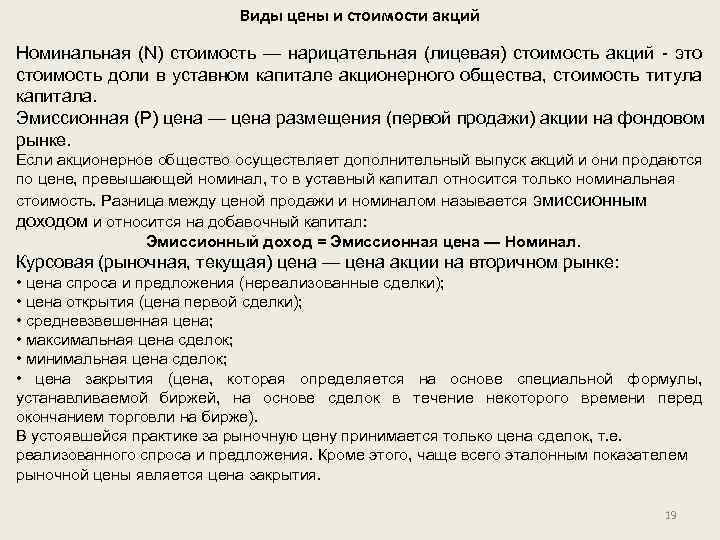 Виды цены и стоимости акций

Номинальная (N) стоимость — нарицательная (лицевая) стоимость акций - это стоимость доли в уставном капитале акционерного общества, стоимость титула капитала.
Эмиссионная (P) цена — цена размещения (первой продажи) акции на фондовом рынке.
Если акционерное общество осуществляет дополнительный выпуск акций и они продаются по цене, превышающей номинал, то в уставный капитал относится только номинальная стоимость. Разница между ценой продажи и номиналом называется эмиссионным доходом и относится на добавочный капитал:
Эмиссионный доход = Эмиссионная цена — Номинал.
Курсовая (рыночная, текущая) цена — цена акции на вторичном рынке:
• цена спроса и предложения (нереализованные сделки);
• цена открытия (цена первой сделки);
• средневзвешенная цена;
• максимальная цена сделок;
• минимальная цена сделок;
• цена закрытия (цена, которая определяется на основе специальной формулы, устанавливаемой биржей, на основе сделок в течение некоторого времени перед окончанием торговли на бирже).
В устоявшейся практике за рыночную цену принимается только цена сделок, т.е. реализованного спроса и предложения. Кроме этого, чаще всего эталонным показателем рыночной цены является цена закрытия.

19